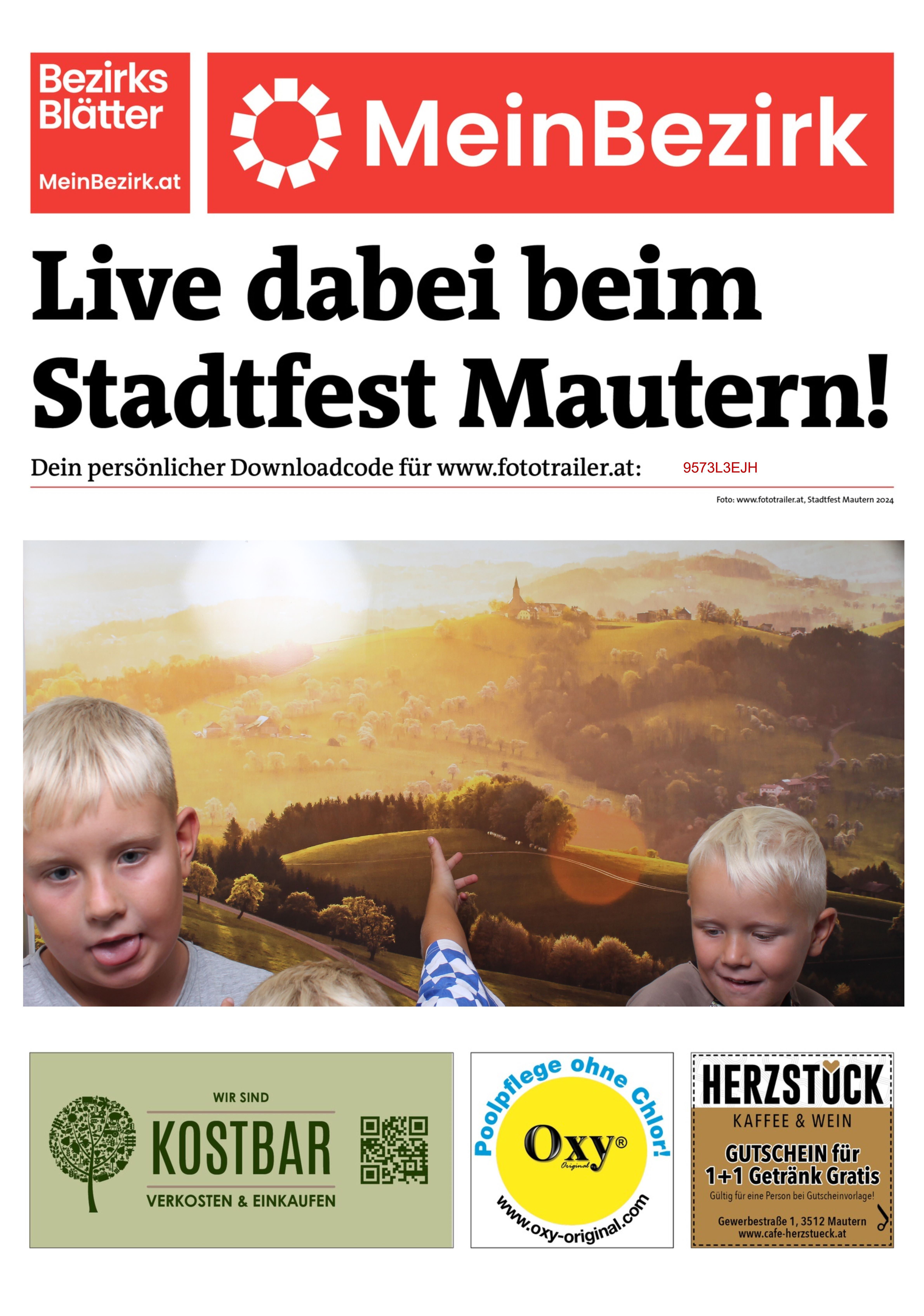 Bezirks Blätter

MeinBezirk.at

MeinBezirk

Live dabei beim Stadtfest Mautern!

Dein persönlicher Downloadcode für www.fototrailer.at: 9573L3EJH

Foto: www.fototrailer.at, Stadtfest Mautern 2024

WIR SIND
KOSTBAR
VERKOSTEN & EINKAUFEN

Poolpflege ohne Chlor!
Oxy®
Original
www.oxy-original.com

HERZSTÜCK
KAFFEE & WEIN
GUTSCHEIN für 1+1 Getränk Gratis
Gültig für eine Person bei Gutscheinvorlage!
Gewerbestraße 1, 3512 Mautern
www.cafe-herzstueck.at